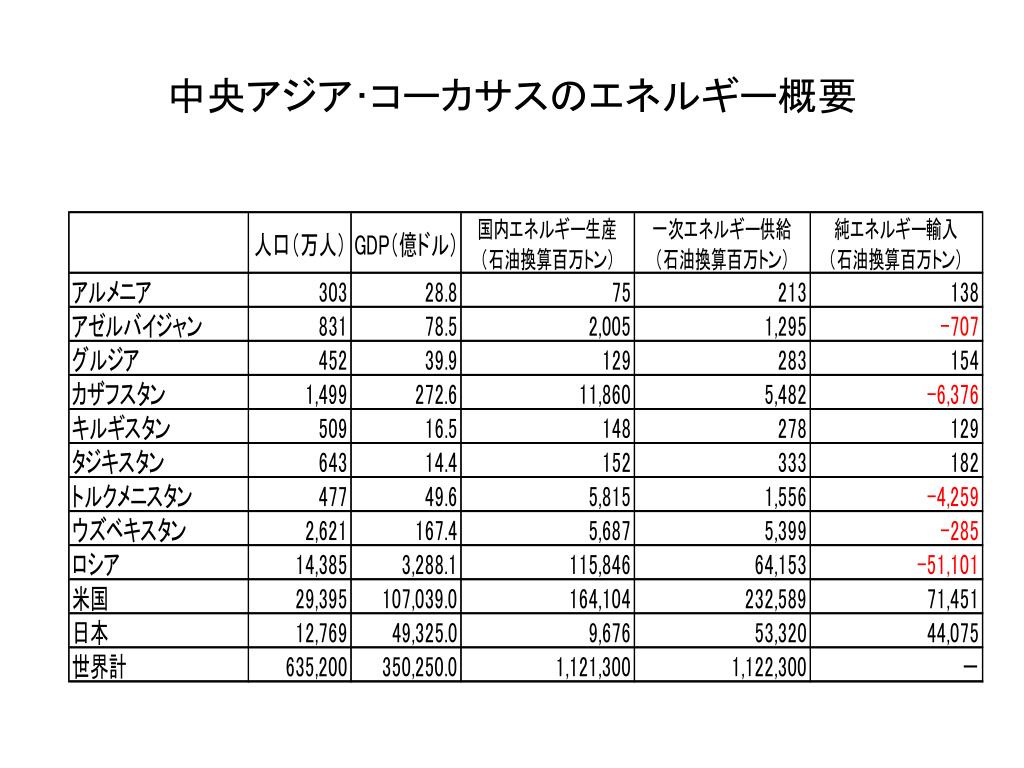 中央アジア･コーカサスのエネルギー概要

| | 人口(万人) | GDP(億ドル) | 国内エネルギー生産(石油換算百万トン) | 一次エネルギー供給(石油換算百万トン) | 純エネルギー輸入(石油換算百万トン) |
|---|---|---|---|---|---|
| アルメニア | 303 | 28.8 | 75 | 213 | 138 |
| アゼルバイジャン | 831 | 78.5 | 2,005 | 1,295 | −707 |
| グルジア | 452 | 39.9 | 129 | 283 | 154 |
| カザフスタン | 1,499 | 272.6 | 11,860 | 5,482 | −6,376 |
| キルギスタン | 509 | 16.5 | 148 | 278 | 129 |
| タジキスタン | 643 | 14.4 | 152 | 333 | 182 |
| トルクメニスタン | 477 | 49.6 | 5,815 | 1,556 | −4,259 |
| ウズベキスタン | 2,621 | 167.4 | 5,687 | 5,399 | −285 |
| ロシア | 14,385 | 3,288.1 | 115,846 | 64,153 | −51,101 |
| 米国 | 29,395 | 107,039.0 | 164,104 | 232,589 | 71,451 |
| 日本 | 12,769 | 49,325.0 | 9,676 | 53,320 | 44,075 |
| 世界計 | 635,200 | 350,250.0 | 1,121,300 | 1,122,300 | − |